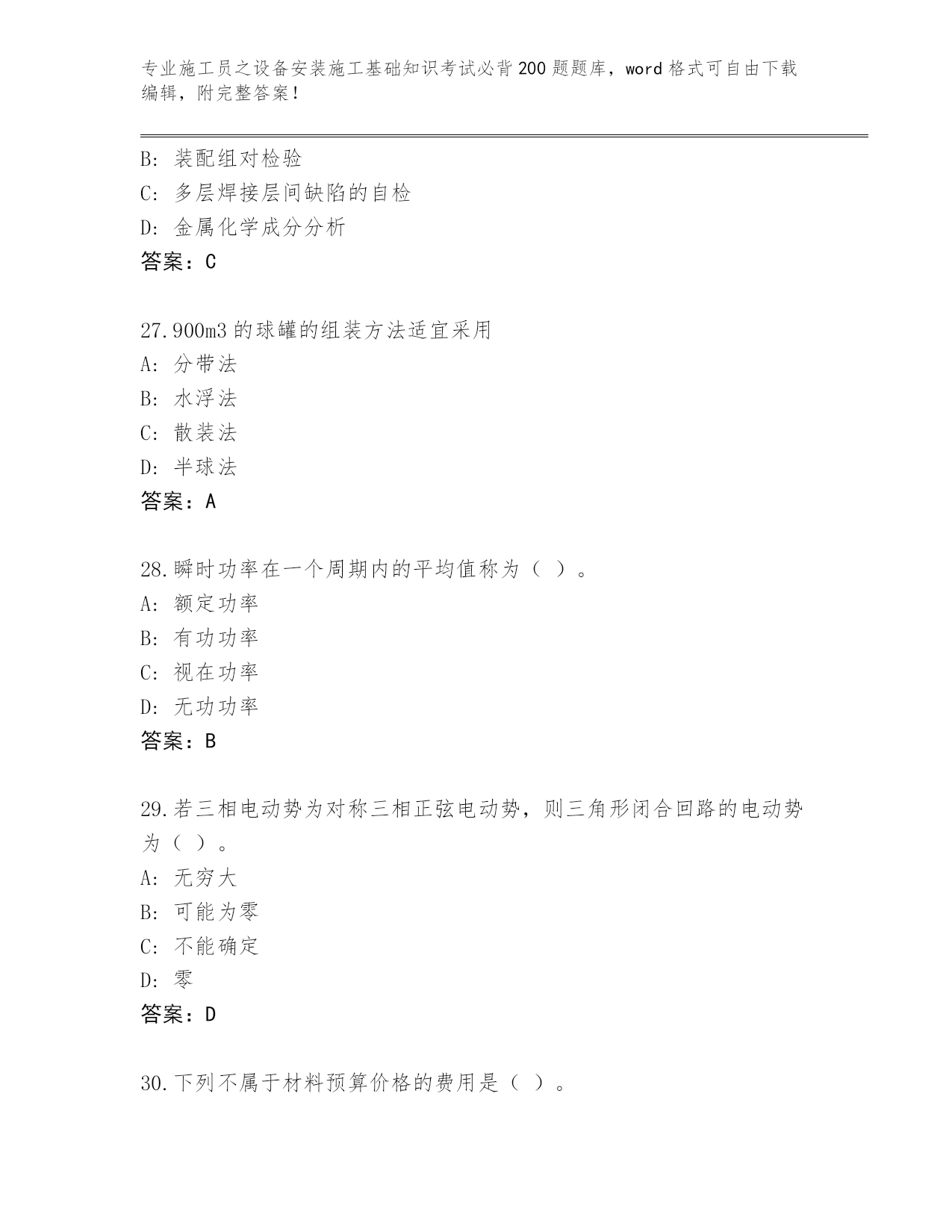 专业施工员之设备安装施工基础知识考试必背200题题库，word格式可自由下载编辑，附完整答案！

B: 装配组对检验
C: 多层焊接层间缺陷的自检
D: 金属化学成分分析
答案：C

27.900m3的球罐的组装方法适宜采用
A: 分带法
B: 水浮法
C: 散装法
D: 半球法
答案：A

28.瞬时功率在一个周期内的平均值称为（ ）。
A: 额定功率
B: 有功功率
C: 视在功率
D: 无功功率
答案：B

29.若三相电动势为对称三相正弦电动势，则三角形闭合回路的电动势为（ ）。
A: 无穷大
B: 可能为零
C: 不能确定
D: 零
答案：D

30.下列不属于材料预算价格的费用是（ ）。